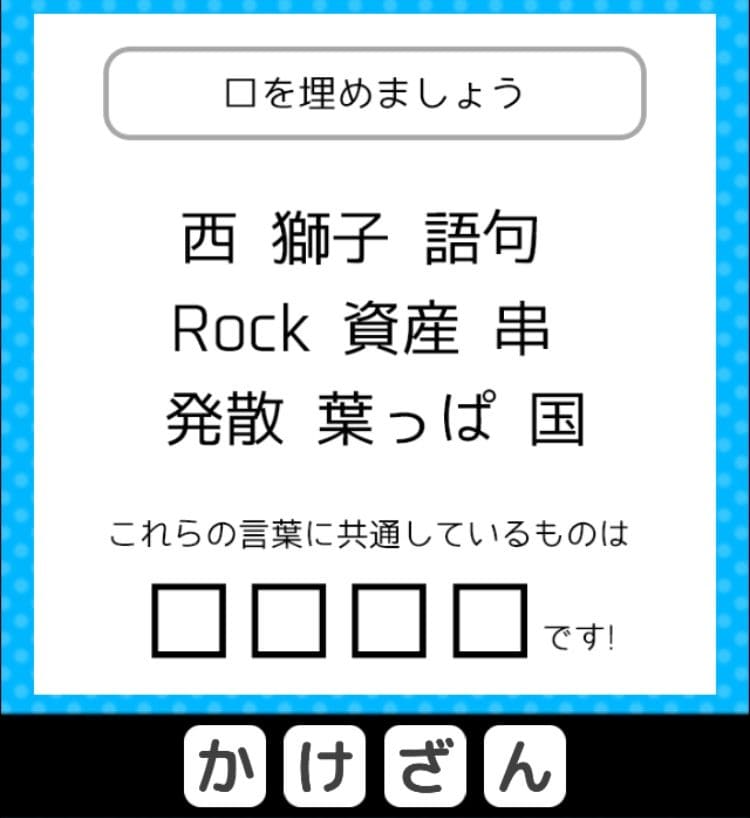 □を埋めましょう

西 獅子 語句
Rock 資産 串
発散 葉っぱ 国

これらの言葉に共通しているものは

□□□□ です!

か け ざ ん